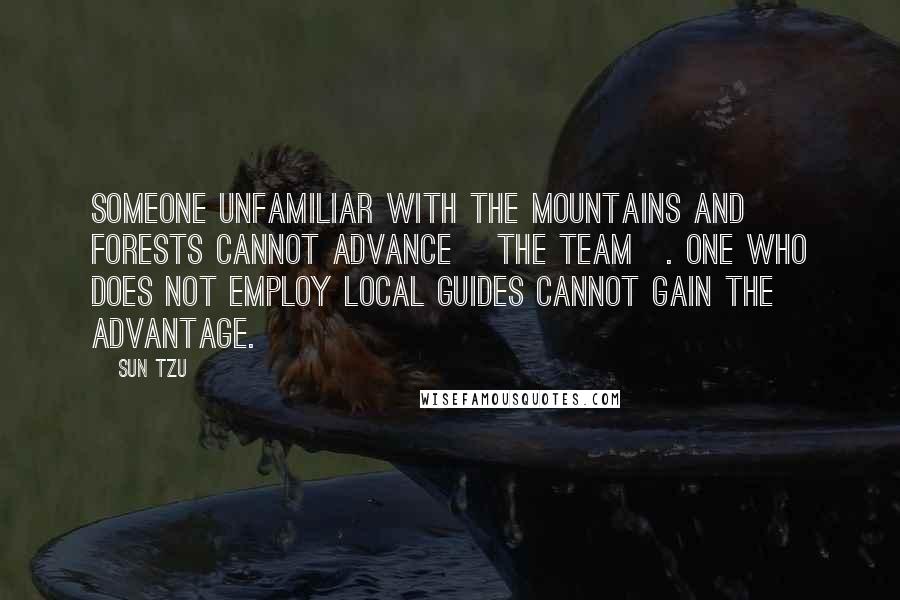 SOMEONE UNFAMILIAR WITH THE MOUNTAINS AND FORESTS CANNOT ADVANCE THE TEAM . ONE WHO DOES NOT EMPLOY LOCAL GUIDES CANNOT GAIN THE ADVANTAGE.

SUN TZU

WISEFAMOUSQUOTES.COM